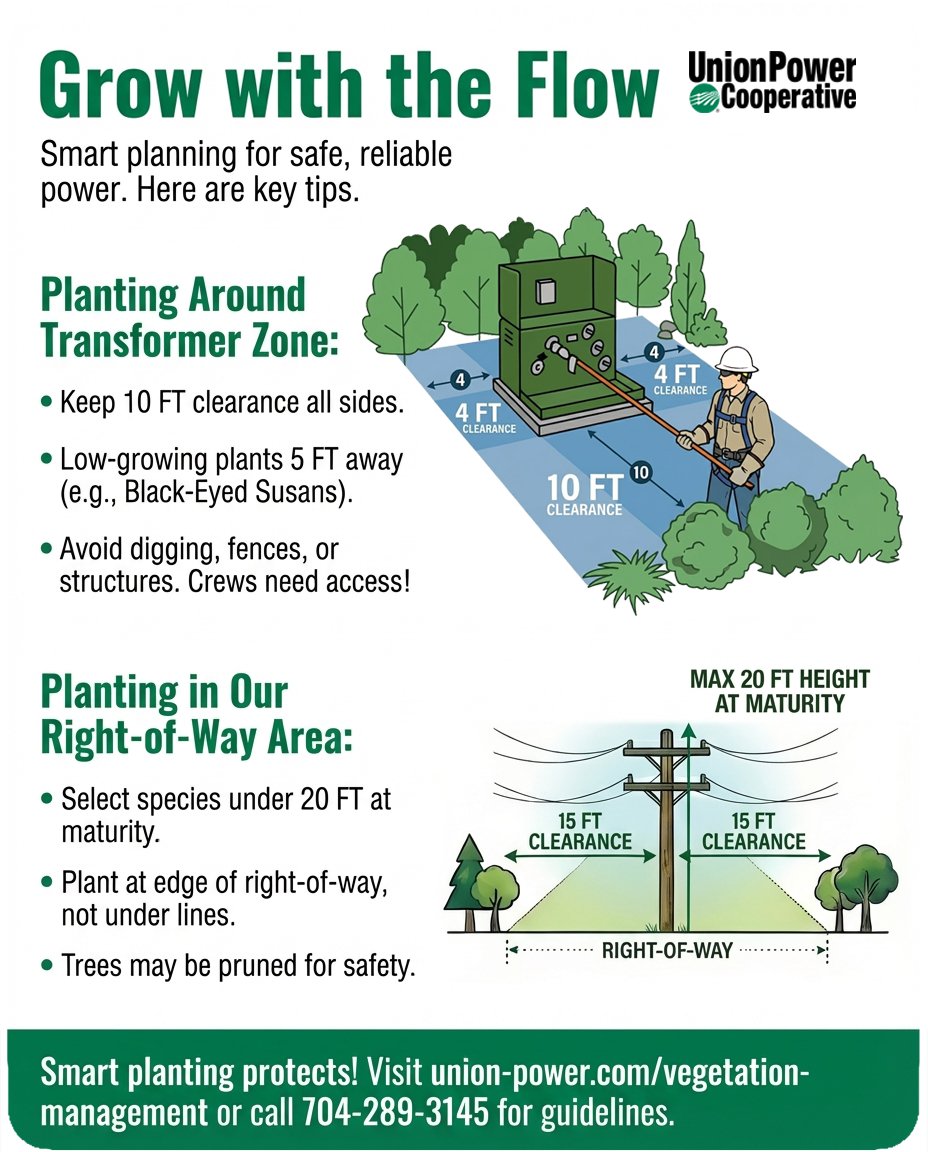 Grow with the Flow

UnionPower Cooperative

Smart planning for safe, reliable power. Here are key tips.

Planting Around Transformer Zone:

• Keep 10 FT clearance all sides.

• Low-growing plants 5 FT away (e.g., Black-Eyed Susans).

• Avoid digging, fences, or structures. Crews need access!

4
4 FT CLEARANCE
4
4 FT CLEARANCE
10
10 FT CLEARANCE

Planting in Our Right-of-Way Area:

• Select species under 20 FT at maturity.

• Plant at edge of right-of-way, not under lines.

• Trees may be pruned for safety.

MAX 20 FT HEIGHT AT MATURITY
15 FT CLEARANCE
15 FT CLEARANCE
RIGHT-OF-WAY

Smart planting protects! Visit union-power.com/vegetation-management or call 704-289-3145 for guidelines.